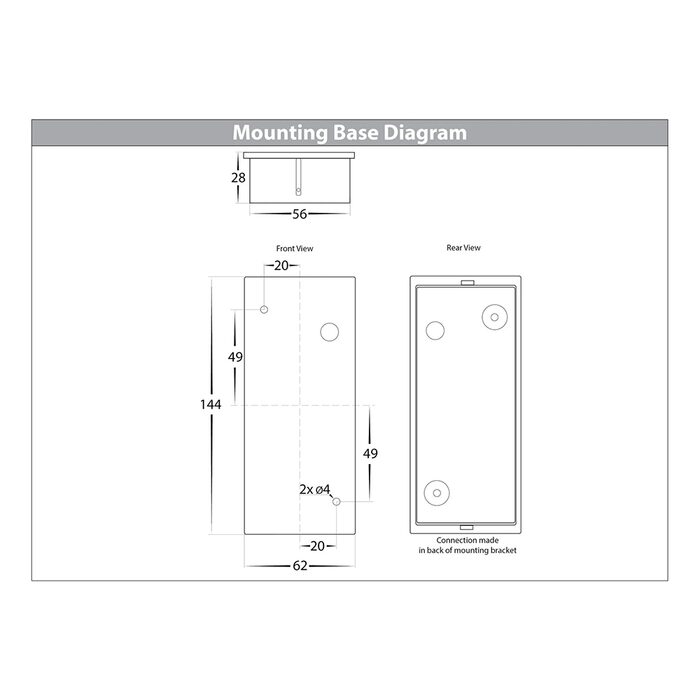 Mounting Base Diagram

28

56

Front View

20

49

144

49

2x ø4

20

62

Rear View

Connection made in back of mounting bracket